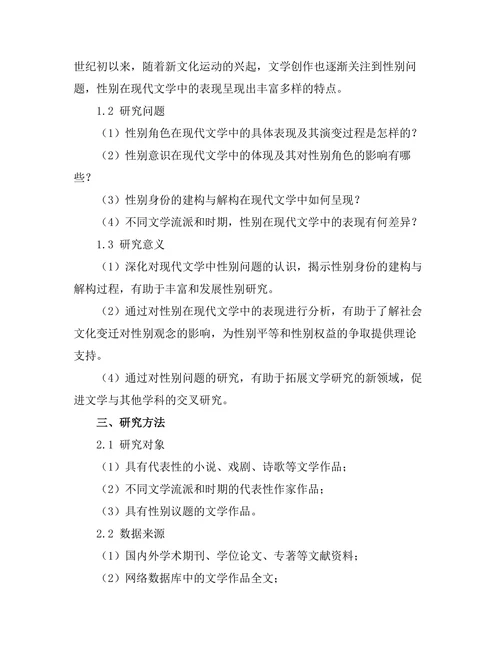 世纪初以来，随着新文化运动的兴起，文学创作也逐渐关注到性别问题，性别在现代文学中的表现呈现出丰富多样的特点。

1.2 研究问题

（1）性别角色在现代文学中的具体表现及其演变过程是怎样的？

（2）性别意识在现代文学中的体现及其对性别角色的影响有哪些？

（3）性别身份的建构与解构在现代文学中如何呈现？

（4）不同文学流派和时期，性别在现代文学中的表现有何差异？

1.3 研究意义

（1）深化对现代文学中性别问题的认识，揭示性别身份的建构与解构过程，有助于丰富和发展性别研究。

（2）通过对性别在现代文学中的表现进行分析，有助于了解社会文化变迁对性别观念的影响，为性别平等和性别权益的争取提供理论支持。

（4）通过对性别问题的研究，有助于拓展文学研究的新领域，促进文学与其他学科的交叉研究。

三、研究方法

2.1 研究对象

（1）具有代表性的小说、戏剧、诗歌等文学作品；

（2）不同文学流派和时期的代表性作家作品；

（3）具有性别议题的文学作品。

2.2 数据来源

（1）国内外学术期刊、学位论文、专著等文献资料；

（2）网络数据库中的文学作品全文；